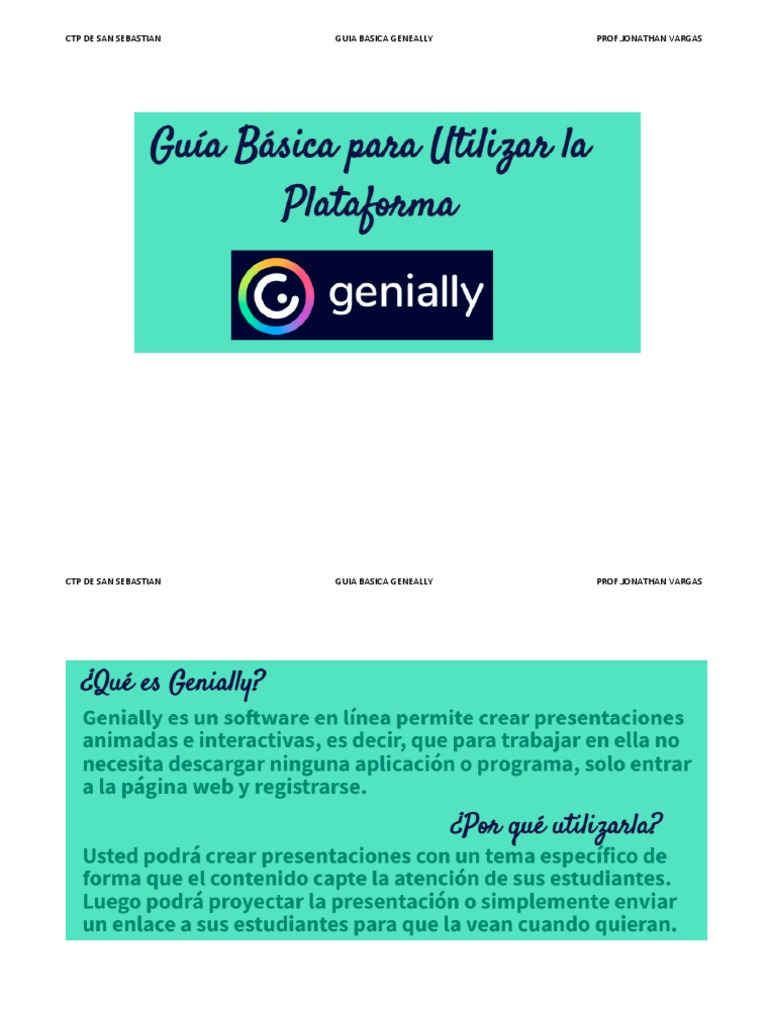 CTP DE SAN SEBASTIAN GUIA BASICA GENEALLY PROF JONATHAN VARGAS

Guía Básica para Utilizar la Plataforma

genially

CTP DE SAN SEBASTIAN GUIA BASICA GENEALLY PROF JONATHAN VARGAS

¿Qué es Genially?

Genially es un software en línea permite crear presentaciones animadas e interactivas, es decir, que para trabajar en ella no necesita descargar ninguna aplicación o programa, solo entrar a la página web y registrarse.

¿Por qué utilizarla?

Usted podrá crear presentaciones con un tema específico de forma que el contenido capte la atención de sus estudiantes. Luego podrá proyectar la presentación o simplemente enviar un enlace a sus estudiantes para que la vean cuando quieran.